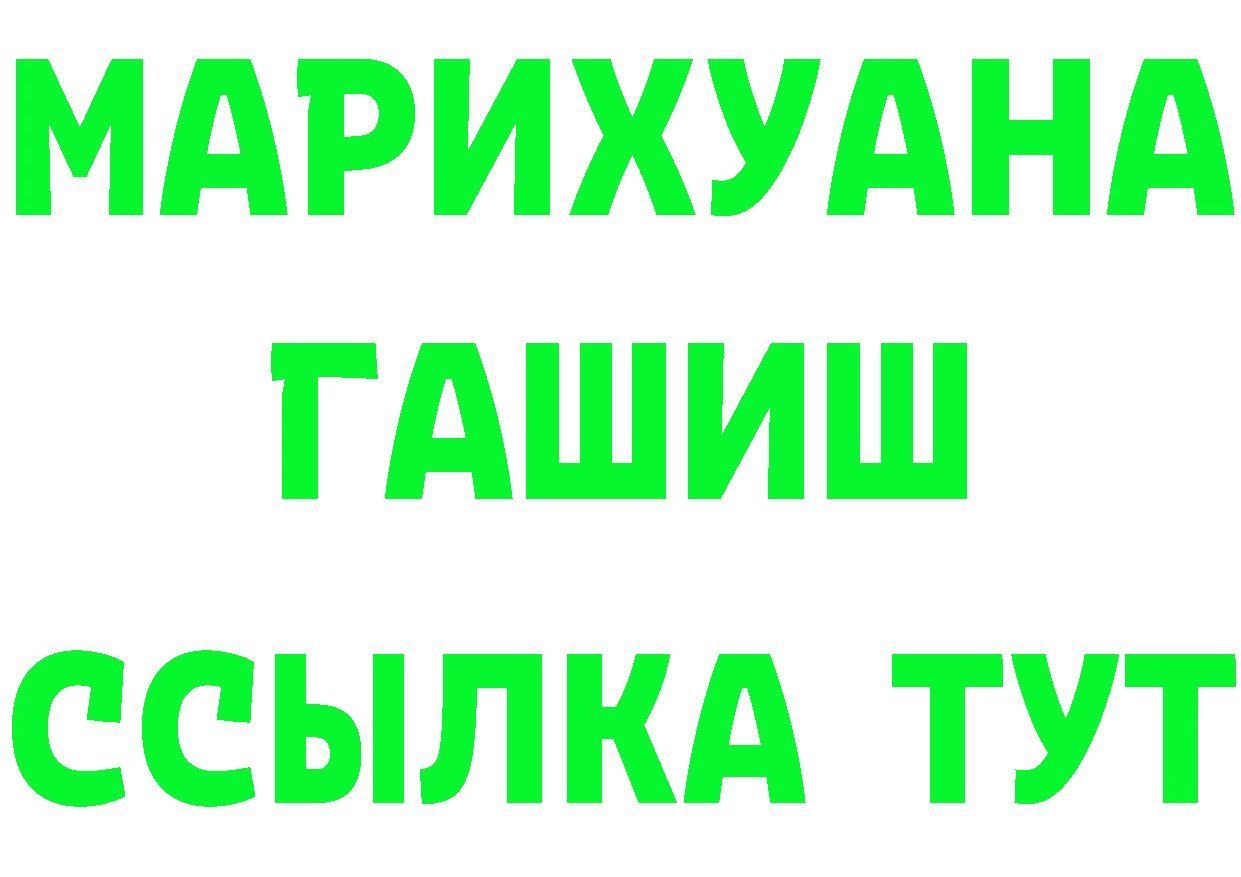 МАРИХУАНА
ГАШИШ
ССЫЛКА ТУТ